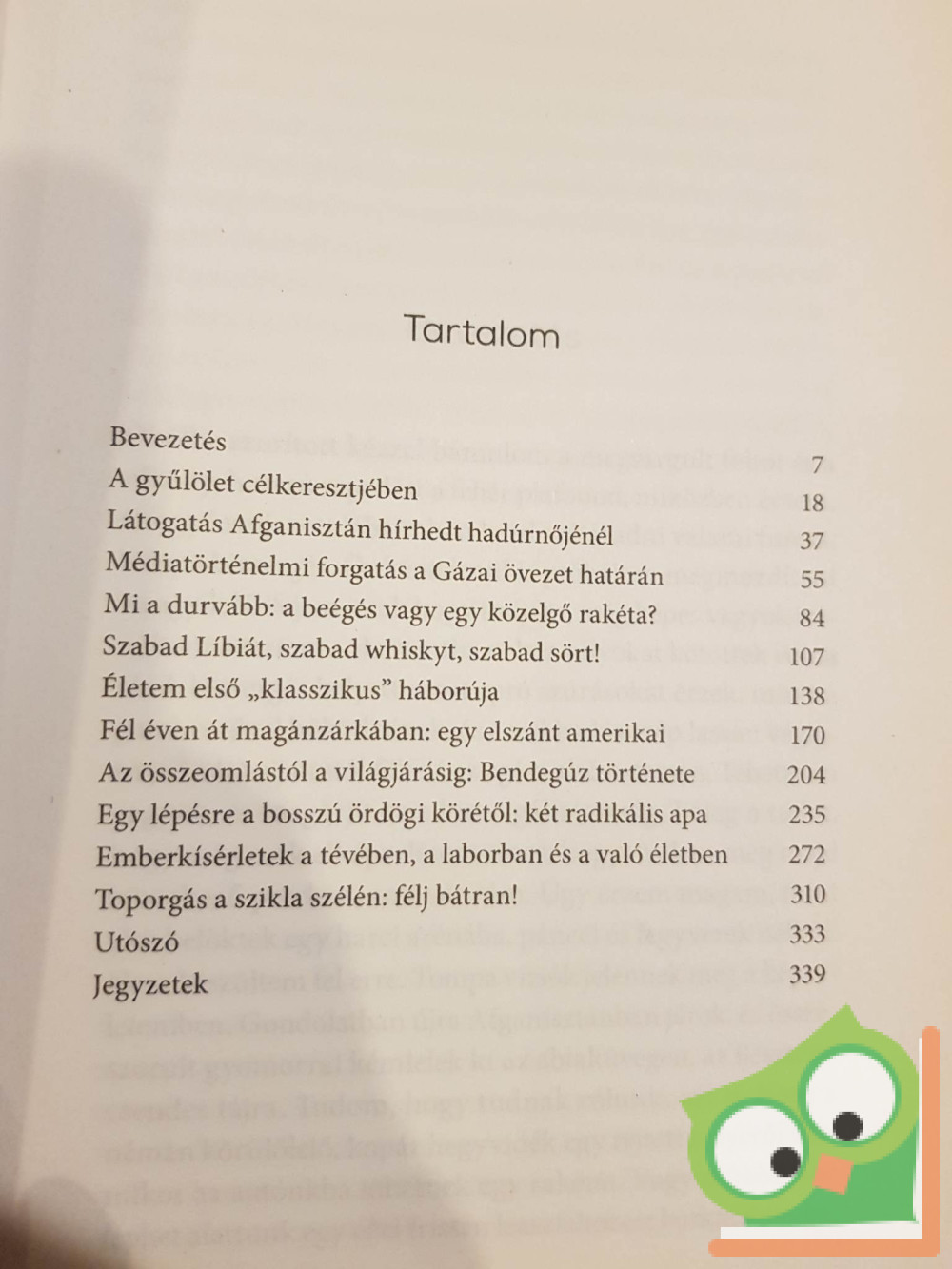 Tartalom

| | |
|---|---|
| Bevezetés | 7 |
| A gyűlölet célkeresztjében | 18 |
| Látogatás Afganisztán hírhedt hadúrnőjénél | 37 |
| Médiatörténelmi forgatás a Gázai övezet határán | 55 |
| Mi a durvább: a beégés vagy egy közelgő rakéta? | 84 |
| Szabad Líbiát, szabad whiskyt, szabad sört! | 107 |
| Életem első „klasszikus" háborúja | 138 |
| Fél éven át magánzárkában: egy elszánt amerikai | 170 |
| Az összeomlástól a világjárásig: Bendegúz története | 204 |
| Egy lépésre a bosszú ördögi körétől: két radikális apa | 235 |
| Emberkísérletek a tévében, a laborban és a való életben | 272 |
| Toporgás a szikla szélén: félj bátran! | 310 |
| Utószó | 333 |
| Jegyzetek | 339 |